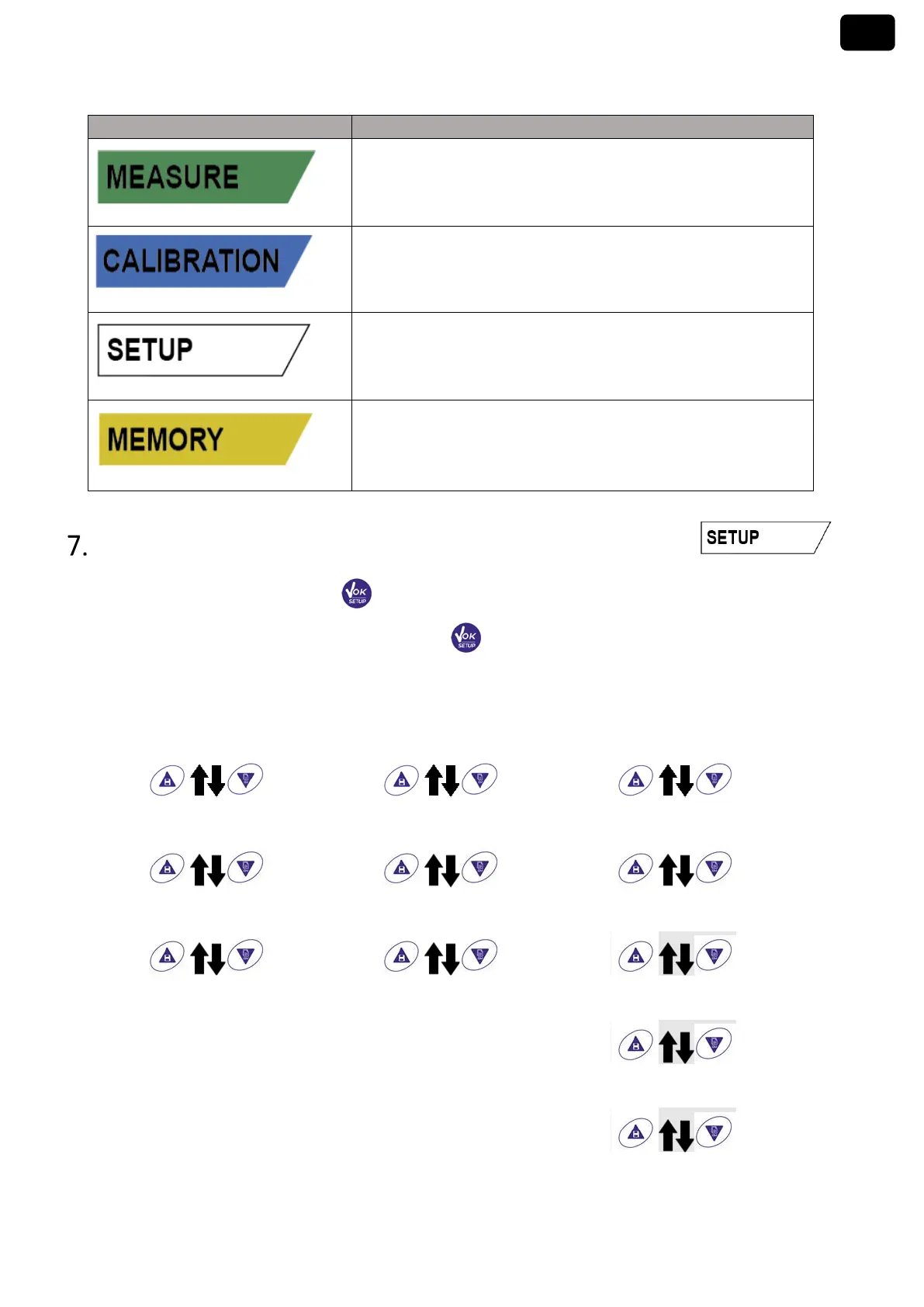 | | |
|---|---|
| MEASURE | |
| CALIBRATION | |
| SETUP | |
| MEMORY | |

7. SETUP

OK SETUP

OK SETUP